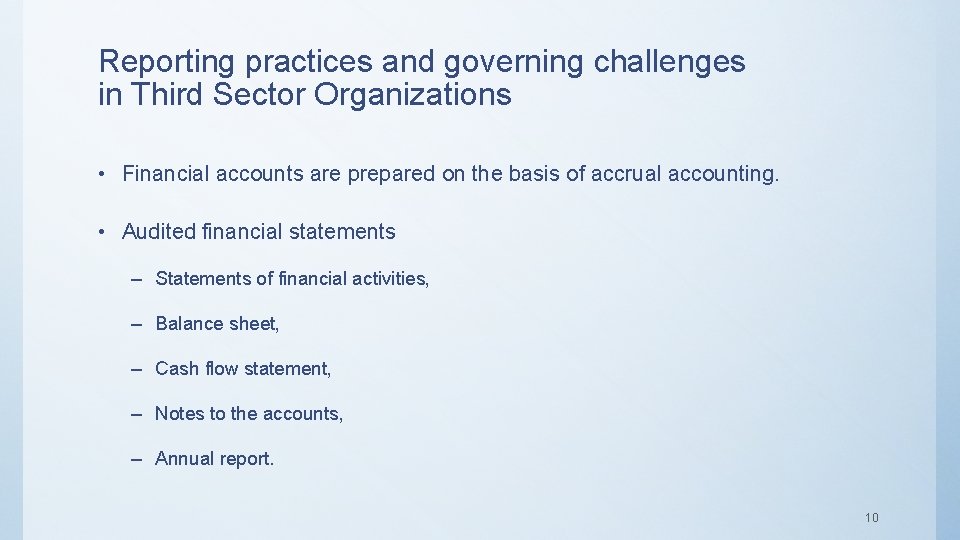 Reporting practices and governing challenges in Third Sector Organizations

• Financial accounts are prepared on the basis of accrual accounting.

• Audited financial statements

– Statements of financial activities,

– Balance sheet,

– Cash flow statement,

– Notes to the accounts,

– Annual report.

10